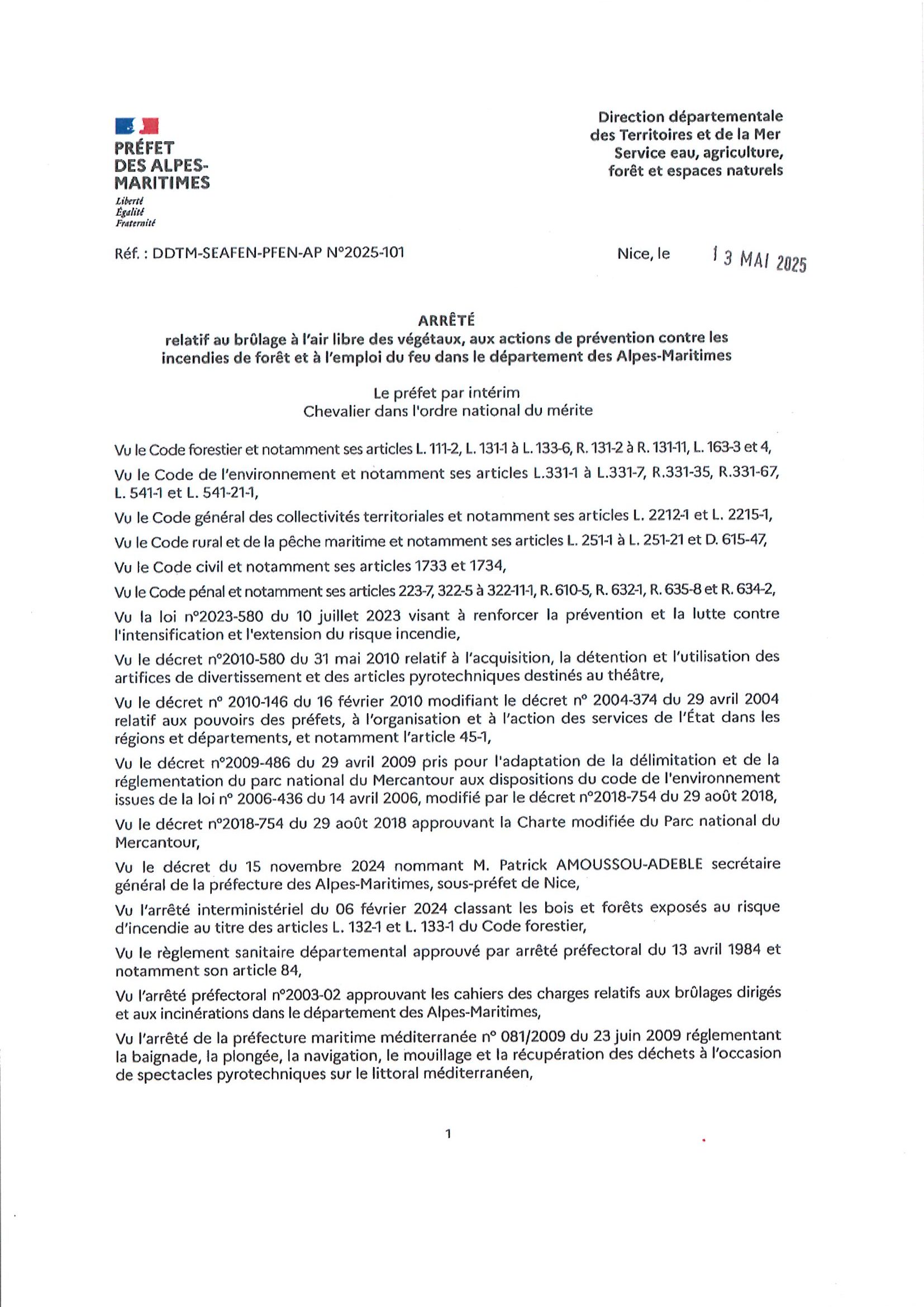 PRÉFET
DES ALPES-MARITIMES
Liberté
Égalité
Fraternité

Direction départementale
des Territoires et de la Mer
Service eau, agriculture,
forêt et espaces naturels

Réf. : DDTM-SEAFEN-PFEN-AP N°2025-101

Nice, le 13 MAI 2025

ARRÊTÉ
relatif au brûlage à l'air libre des végétaux, aux actions de prévention contre les incendies de forêt et à l'emploi du feu dans le département des Alpes-Maritimes

Le préfet par intérim
Chevalier dans l'ordre national du mérite

Vu le Code forestier et notamment ses articles L. 111-2, L. 131-1 à L. 133-6, R. 131-2 à R. 131-11, L. 163-3 et 4,

Vu le Code de l'environnement et notamment ses articles L.331-1 à L.331-7, R.331-35, R.331-67, L. 541-1 et L. 541-21-1,

Vu le Code général des collectivités territoriales et notamment ses articles L. 2212-1 et L. 2215-1,

Vu le Code rural et de la pêche maritime et notamment ses articles L. 251-1 à L. 251-21 et D. 615-47,

Vu le Code civil et notamment ses articles 1733 et 1734,

Vu le Code pénal et notamment ses articles 223-7, 322-5 à 322-11-1, R. 610-5, R. 632-1, R. 635-8 et R. 634-2,

Vu la loi n°2023-580 du 10 juillet 2023 visant à renforcer la prévention et la lutte contre l'intensification et l'extension du risque incendie,

Vu le décret n°2010-580 du 31 mai 2010 relatif à l'acquisition, la détention et l'utilisation des artifices de divertissement et des articles pyrotechniques destinés au théâtre,

Vu le décret n° 2010-146 du 16 février 2010 modifiant le décret n° 2004-374 du 29 avril 2004 relatif aux pouvoirs des préfets, à l'organisation et à l'action des services de l'État dans les régions et départements, et notamment l'article 45-1,

Vu le décret n°2009-486 du 29 avril 2009 pris pour l'adaptation de la délimitation et de la réglementation du parc national du Mercantour aux dispositions du code de l'environnement issues de la loi n° 2006-436 du 14 avril 2006, modifié par le décret n°2018-754 du 29 août 2018,

Vu le décret n°2018-754 du 29 août 2018 approuvant la Charte modifiée du Parc national du Mercantour,

Vu le décret du 15 novembre 2024 nommant M. Patrick AMOUSSOU-ADEBLE secrétaire général de la préfecture des Alpes-Maritimes, sous-préfet de Nice,

Vu l'arrêté interministériel du 06 février 2024 classant les bois et forêts exposés au risque d'incendie au titre des articles L. 132-1 et L. 133-1 du Code forestier,

Vu le règlement sanitaire départemental approuvé par arrêté préfectoral du 13 avril 1984 et notamment son article 84,

Vu l'arrêté préfectoral n°2003-02 approuvant les cahiers des charges relatifs aux brûlages dirigés et aux incinérations dans le département des Alpes-Maritimes,

Vu l'arrêté de la préfecture maritime méditerranée n° 081/2009 du 23 juin 2009 réglementant la baignade, la plongée, la navigation, le mouillage et la récupération des déchets à l'occasion de spectacles pyrotechniques sur le littoral méditerranéen,

1